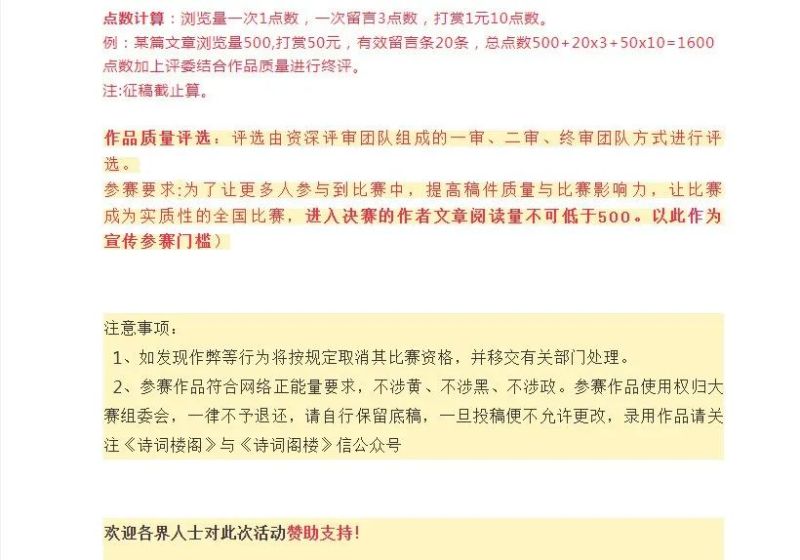 点数计算：浏览量一次1点数，一次留言3点数，打赏1元10点数。
例：某篇文章浏览量500,打赏50元，有效留言条20条，总点数500+20x3+50x10=1600
点数加上评委结合作品质量进行终评。
注:征稿截止算。

作品质量评选：评选由资深评审团队组成的一审、二审、终审团队方式进行评选。
参赛要求:为了让更多人参与到比赛中，提高稿件质量与比赛影响力，让比赛成为实质性的全国比赛，进入决赛的作者文章阅读量不可低于500。以此作为宣传参赛门槛）

注意事项：
1、如发现作弊等行为将按规定取消其比赛资格，并移交有关部门处理。
2、参赛作品符合网络正能量要求，不涉黄、不涉黑、不涉政。参赛作品使用权归大赛组委会，一律不予退还，请自行保留底稿，一旦投稿便不允许更改，录用作品请关注《诗词楼阁》与《诗词阁楼》信公众号

欢迎各界人士对此次活动赞助支持!